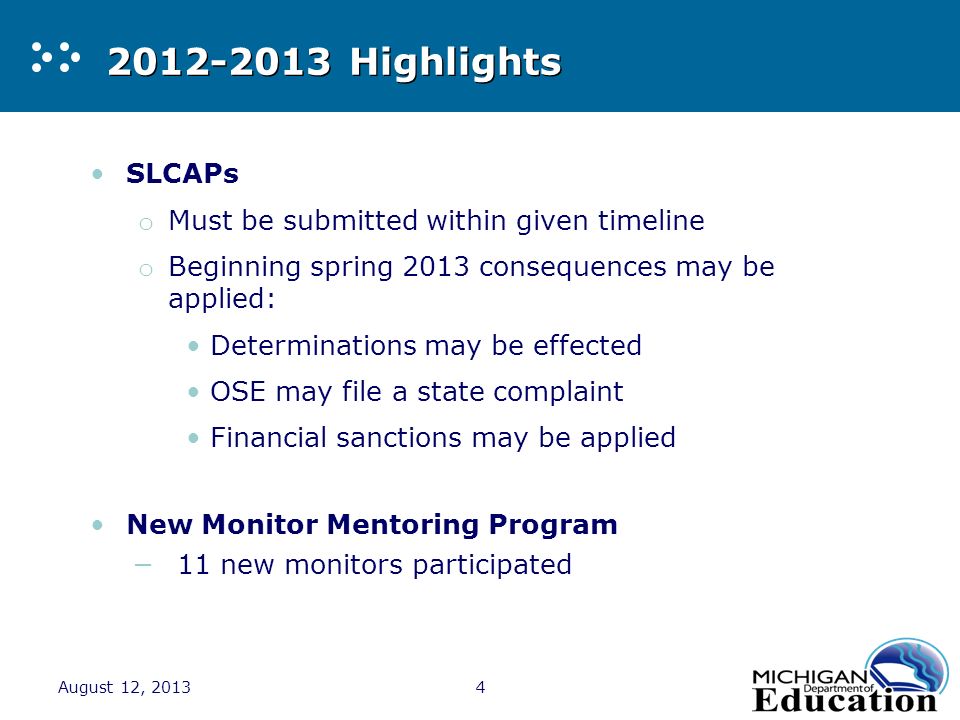 2012-2013 Highlights

• SLCAPs

o Must be submitted within given timeline

o Beginning spring 2013 consequences may be applied:

• Determinations may be effected

• OSE may file a state complaint

• Financial sanctions may be applied

• New Monitor Mentoring Program

– 11 new monitors participated

August 12, 2013

4

MICHIGAN Department of Education